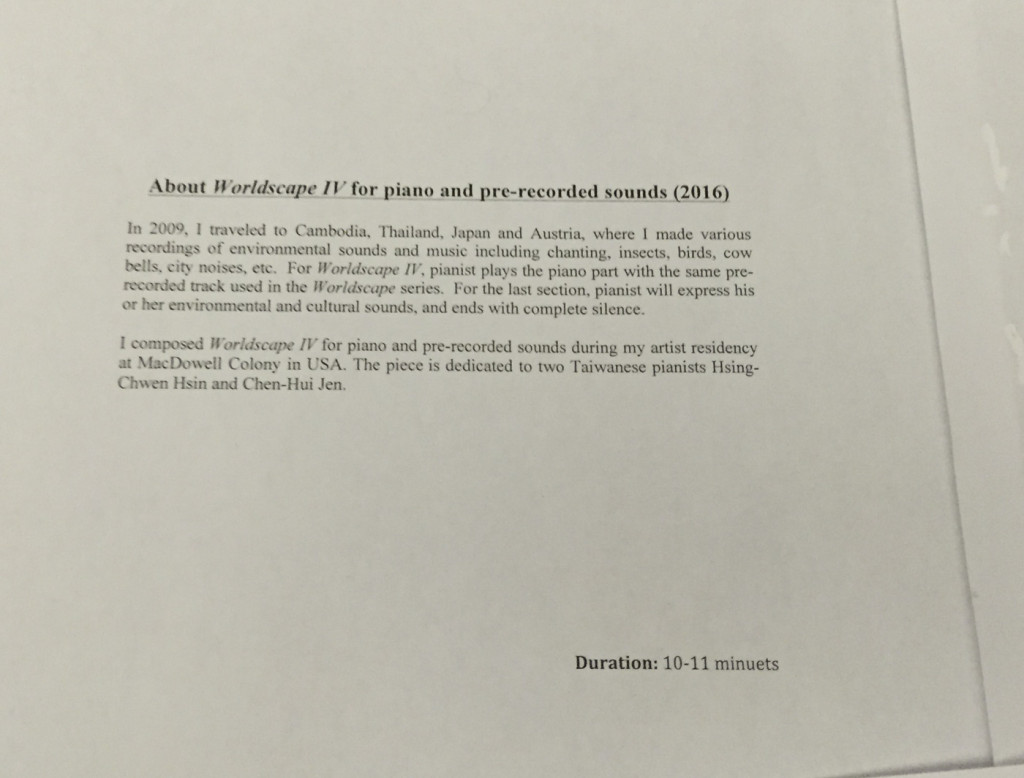 About Worldscape IV for piano and pre-recorded sounds (2016)

In 2009, I traveled to Cambodia, Thailand, Japan and Austria, where I made various recordings of environmental sounds and music including chanting, insects, birds, cow bells, city noises, etc. For Worldscape IV, pianist plays the piano part with the same pre-recorded track used in the Worldscape series. For the last section, pianist will express his or her environmental and cultural sounds, and ends with complete silence.

I composed Worldscape IV for piano and pre-recorded sounds during my artist residency at MacDowell Colony in USA. The piece is dedicated to two Taiwanese pianists Hsing-Chwen Hsin and Chen-Hui Jen.

Duration: 10-11 minuets